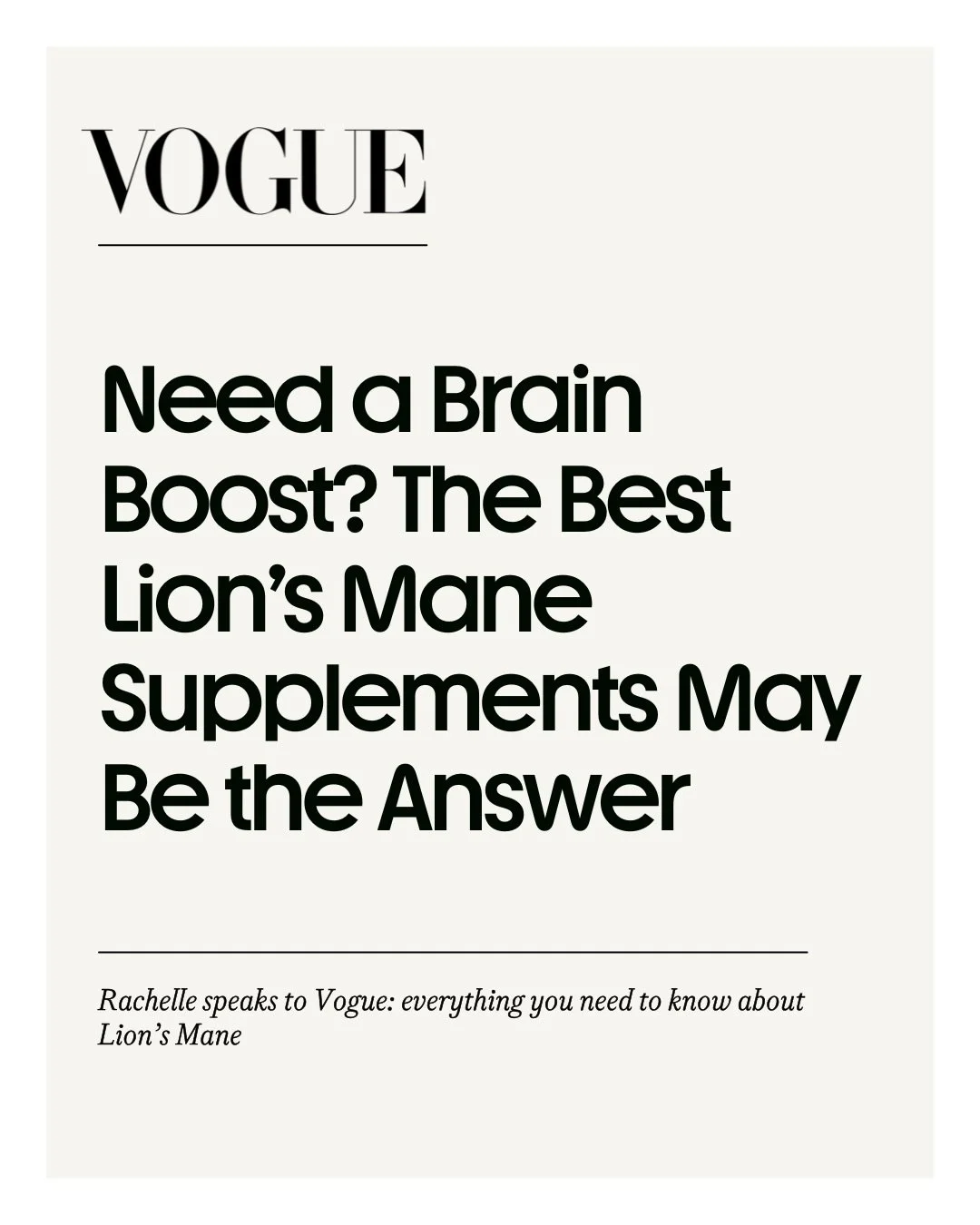 VOGUE

Need a Brain Boost? The Best Lion’s Mane Supplements May Be the Answer

Rachelle speaks to Vogue: everything you need to know about Lion’s Mane